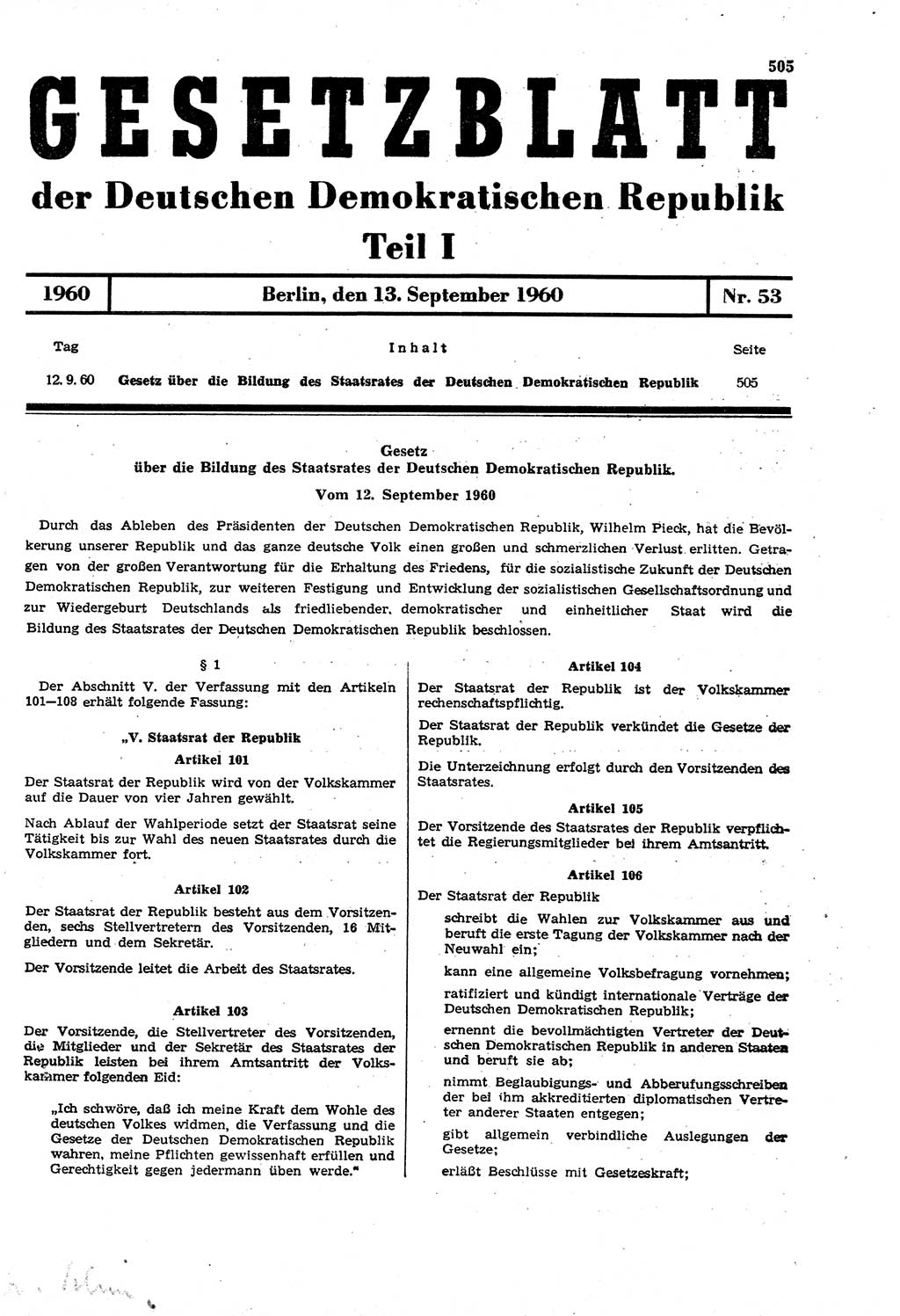 505

GESETZBLATT

der Deutschen Demokratischen Republik

Teil I

| 1960 | Berlin, den 13. September 1960 | Nr. 53 |
|---|---|---|

| Tag | Inhalt | Seite |
|---|---|---|
| 12. 9. 60 | Gesetz über die Bildung des Staatsrates der Deutschen Demokratischen Republik | 505 |

Gesetz
über die Bildung des Staatsrates der Deutschen Demokratischen Republik.

Vom 12. September 1960

Durch das Ableben des Präsidenten der Deutschen Demokratischen Republik, Wilhelm Pieck, hat die Bevölkerung unserer Republik und das ganze deutsche Volk einen großen und schmerzlichen Verlust erlitten. Getragen von der großen Verantwortung für die Erhaltung des Friedens, für die sozialistische Zukunft der Deutschen Demokratischen Republik, zur weiteren Festigung und Entwicklung der sozialistischen Gesellschaftsordnung und zur Wiedergeburt Deutschlands als friedliebender, demokratischer und einheitlicher Staat wird die Bildung des Staatsrates der Deutschen Demokratischen Republik beschlossen.

§ 1

Der Abschnitt V. der Verfassung mit den Artikeln 101—108 erhält folgende Fassung:

„V. Staatsrat der Republik

Artikel 101

Der Staatsrat der Republik wird von der Volkskammer auf die Dauer von vier Jahren gewählt.

Nach Ablauf der Wahlperiode setzt der Staatsrat seine Tätigkeit bis zur Wahl des neuen Staatsrates durch die Volkskammer fort.

Artikel 102

Der Staatsrat der Republik besteht aus dem Vorsitzenden, sechs Stellvertretern des Vorsitzenden, 16 Mitgliedern und dem Sekretär.

Der Vorsitzende leitet die Arbeit des Staatsrates.

Artikel 103

Der Vorsitzende, die Stellvertreter des Vorsitzenden, die Mitglieder und der Sekretär des Staatsrates der Republik leisten bei ihrem Amtsantritt der Volkskammer folgenden Eid:

„Ich schwöre, daß ich meine Kraft dem Wohle des deutschen Volkes widmen, die Verfassung und die Gesetze der Deutschen Demokratischen Republik wahren, meine Pflichten gewissenhaft erfüllen und Gerechtigkeit gegen jedermann üben werde."

Artikel 104

Der Staatsrat der Republik ist der Volkskammer rechenschaftspflichtig.

Der Staatsrat der Republik verkündet die Gesetze der Republik.

Die Unterzeichnung erfolgt durch den Vorsitzenden des Staatsrates.

Artikel 105

Der Vorsitzende des Staatsrates der Republik verpflichtet die Regierungsmitglieder bei ihrem Amtsantritt.

Artikel 106

Der Staatsrat der Republik

schreibt die Wahlen zur Volkskammer aus und beruft die erste Tagung der Volkskammer nach der Neuwahl ein;

kann eine allgemeine Volksbefragung vornehmen;

ratifiziert und kündigt internationale Verträge der Deutschen Demokratischen Republik;

ernennt die bevollmächtigten Vertreter der Deutschen Demokratischen Republik in anderen Staaten und beruft sie ab;

nimmt Beglaubigungs- und Abberufungsschreiben der bei ihm akkreditierten diplomatischen Vertreter anderer Staaten entgegen;

gibt allgemein verbindliche Auslegungen der Gesetze;

erläßt Beschlüsse mit Gesetzeskraft;